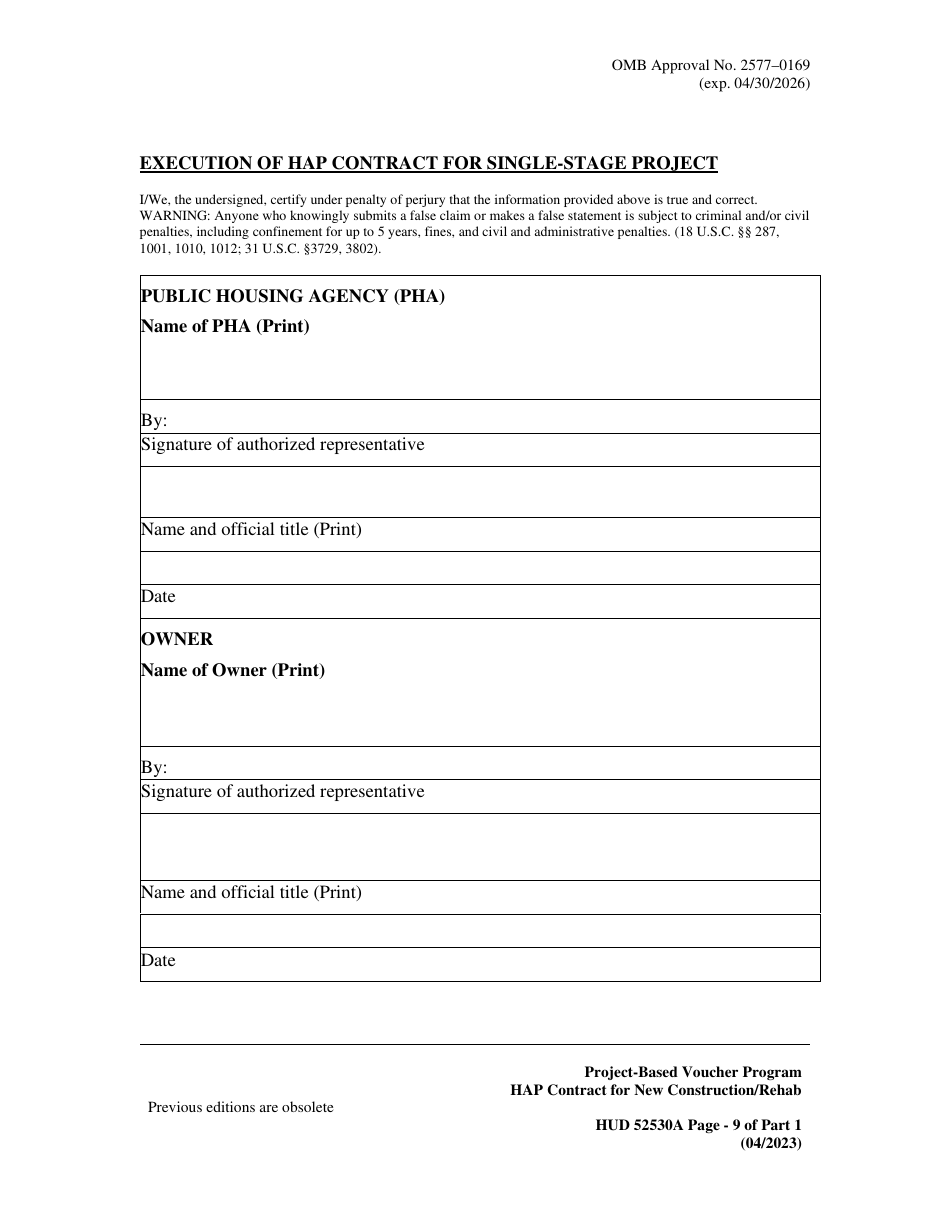 OMB Approval No. 2577–0169
(exp. 04/30/2026)

EXECUTION OF HAP CONTRACT FOR SINGLE-STAGE PROJECT

I/We, the undersigned, certify under penalty of perjury that the information provided above is true and correct. WARNING: Anyone who knowingly submits a false claim or makes a false statement is subject to criminal and/or civil penalties, including confinement for up to 5 years, fines, and civil and administrative penalties. (18 U.S.C. §§ 287, 1001, 1010, 1012; 31 U.S.C. §3729, 3802).

PUBLIC HOUSING AGENCY (PHA)
Name of PHA (Print)

By:
Signature of authorized representative

Name and official title (Print)

Date

OWNER
Name of Owner (Print)

By:
Signature of authorized representative

Name and official title (Print)

Date

Previous editions are obsolete

Project-Based Voucher Program
HAP Contract for New Construction/Rehab

HUD 52530A Page - 9 of Part 1
(04/2023)